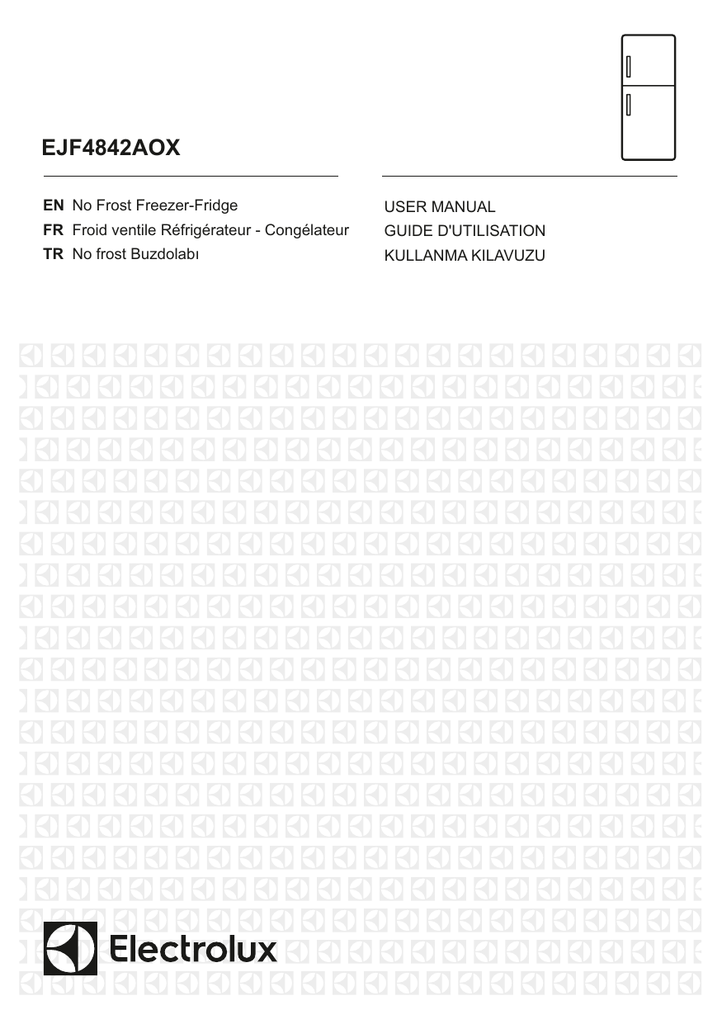 EJF4842AOX

EN No Frost Freezer-Fridge
FR Froid ventile Réfrigérateur - Congélateur
TR No frost Buzdolabı

USER MANUAL
GUIDE D'UTILISATION
KULLANMA KILAVUZU

Electrolux